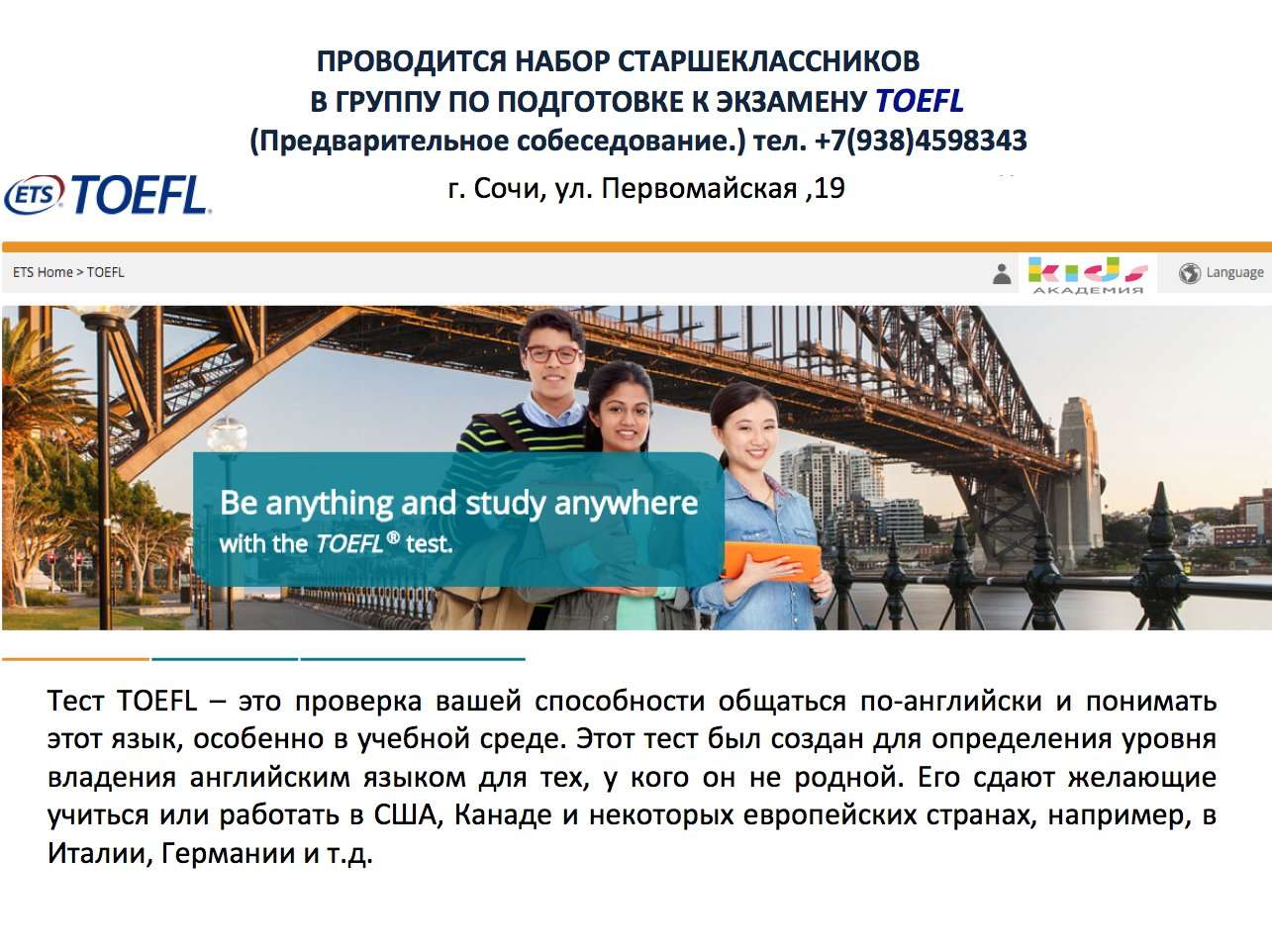 ПРОВОДИТСЯ НАБОР СТАРШЕКЛАССНИКОВ
В ГРУППУ ПО ПОДГОТОВКЕ К ЭКЗАМЕНУ TOEFL
(Предварительное собеседование.) тел. +7(938)4598343

ETS TOEFL

г. Сочи, ул. Первомайская ,19

ETS Home > TOEFL

kids
АКАДЕМИЯ

Language

Be anything and study anywhere
with the TOEFL® test.

Тест TOEFL – это проверка вашей способности общаться по-английски и понимать этот язык, особенно в учебной среде. Этот тест был создан для определения уровня владения английским языком для тех, у кого он не родной. Его сдают желающие учиться или работать в США, Канаде и некоторых европейских странах, например, в Италии, Германии и т.д.